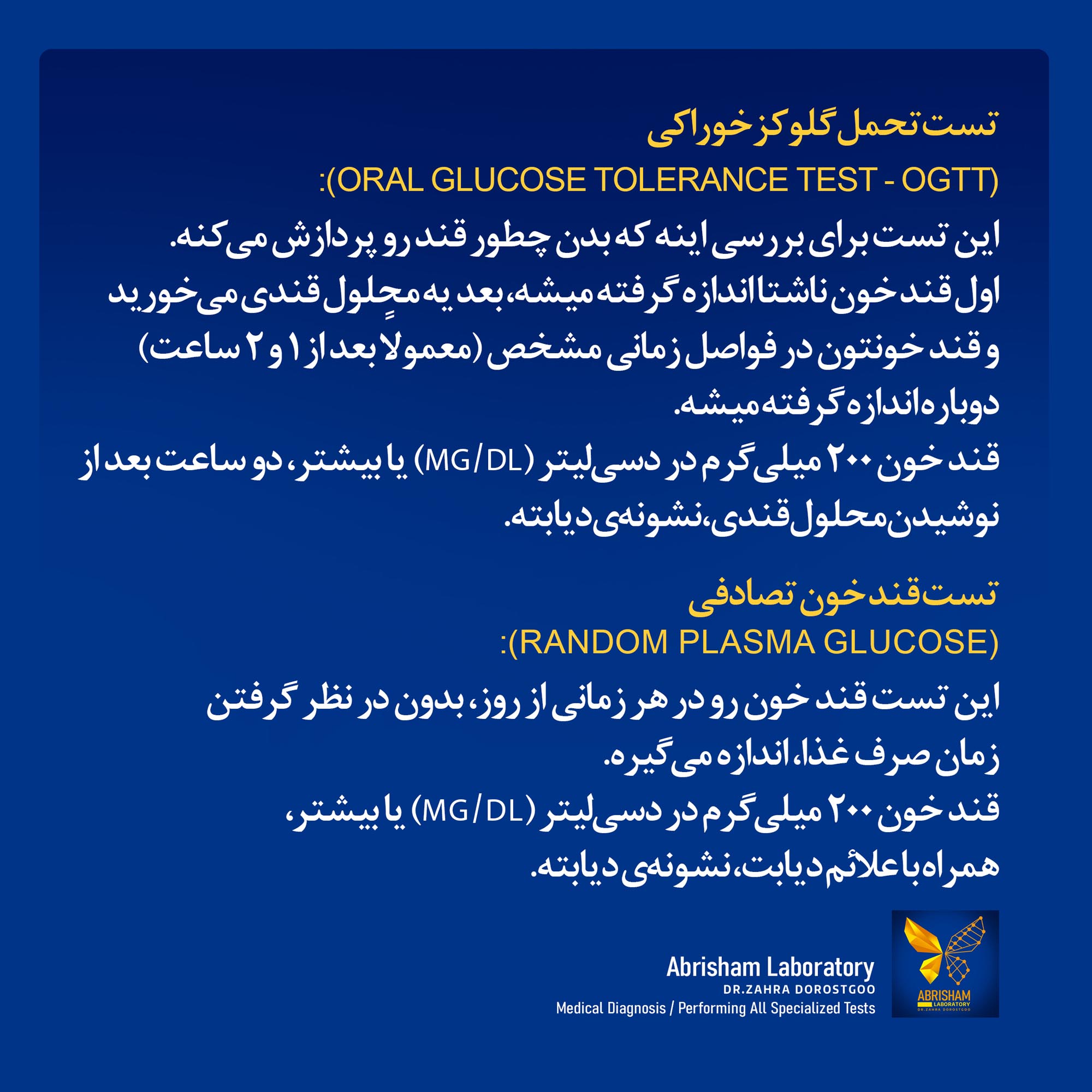 تست تحمل گلوکز خوراکی
(ORAL GLUCOSE TOLERANCE TEST - OGTT):
این تست برای بررسی اینه که بدن چطور قند رو پردازش می‌کنه.
اول قند خون ناشتا اندازه گرفته میشه، بعد یه محلول قندی می‌خورید و قند خونتون در فواصل زمانی مشخص (معمولاً بعد از ۱ و ۲ ساعت) دوباره اندازه گرفته میشه.
قند خون ۲۰۰ میلی‌گرم در دسی‌لیتر (MG/DL) یا بیشتر، دو ساعت بعد از نوشیدن محلول قندی، نشونه‌ی دیابته.

تست قند خون تصادفی
(RANDOM PLASMA GLUCOSE):
این تست قند خون رو در هر زمانی از روز، بدون در نظر گرفتن زمان صرف غذا، اندازه می‌گیره.
قند خون ۲۰۰ میلی‌گرم در دسی‌لیتر (MG/DL) یا بیشتر، همراه با علائم دیابت، نشونه‌ی دیابته.

Abrisham Laboratory
DR.ZAHRA DOROSTGOO
Medical Diagnosis / Performing All Specialized Tests

ABRISHAM
LABORATORY
DR.ZAHRA DOROSTGOO